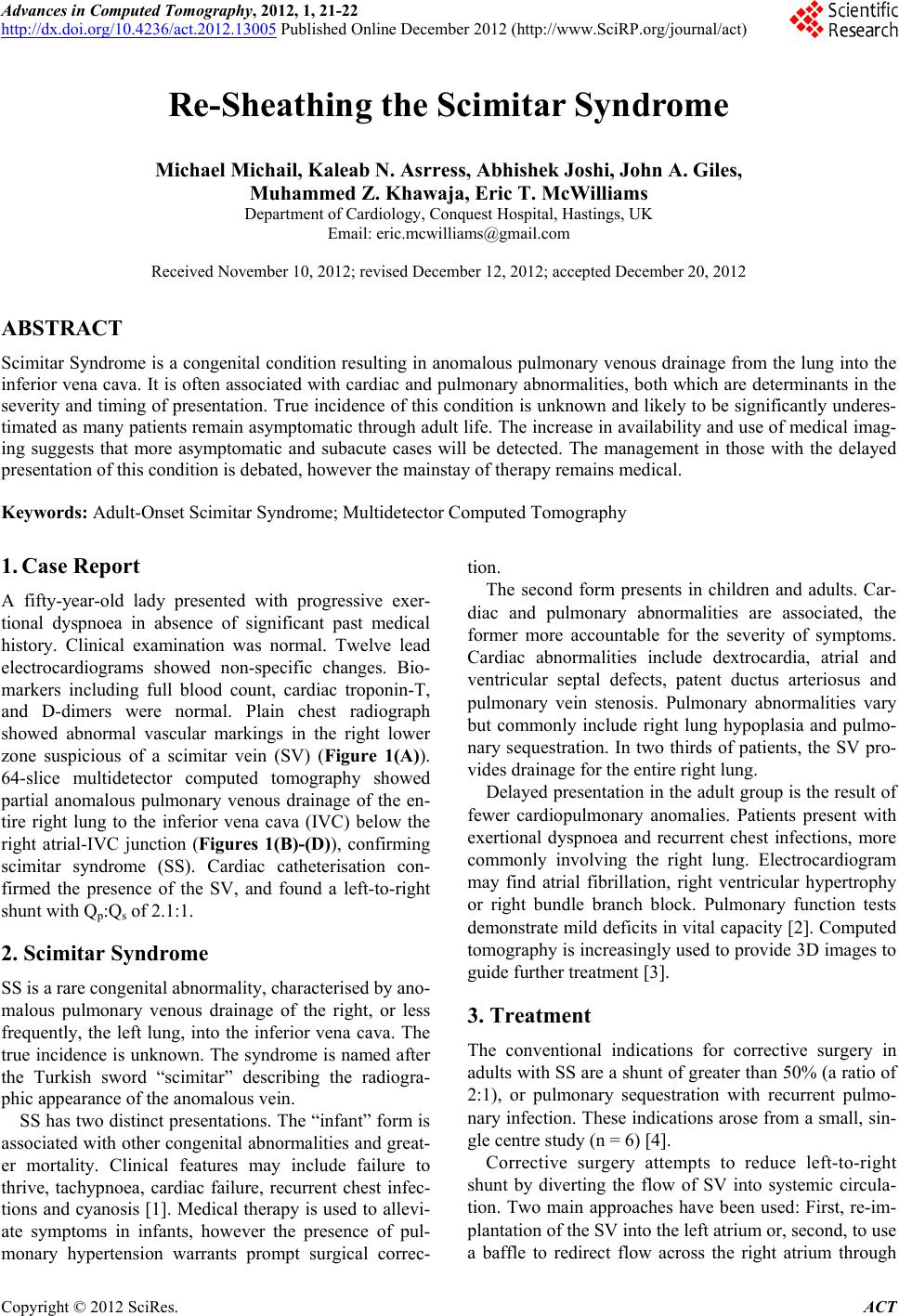 Advances in Computed Tomography, 2012, 1, 21-22
http://dx.doi.org/10.4236/act.2012.13005 Published Online December 2012 (http://www.SciRP.org/journal/act)

Scientific Research

Re-Sheathing the Scimitar Syndrome

Michael Michail, Kaleab N. Asrress, Abhishek Joshi, John A. Giles, Muhammed Z. Khawaja, Eric T. McWilliams
Department of Cardiology, Conquest Hospital, Hastings, UK
Email: eric.mcwilliams@gmail.com

Received November 10, 2012; revised December 12, 2012; accepted December 20, 2012

ABSTRACT

Scimitar Syndrome is a congenital condition resulting in anomalous pulmonary venous drainage from the lung into the inferior vena cava. It is often associated with cardiac and pulmonary abnormalities, both which are determinants in the severity and timing of presentation. True incidence of this condition is unknown and likely to be significantly underestimated as many patients remain asymptomatic through adult life. The increase in availability and use of medical imaging suggests that more asymptomatic and subacute cases will be detected. The management in those with the delayed presentation of this condition is debated, however the mainstay of therapy remains medical.

Keywords: Adult-Onset Scimitar Syndrome; Multidetector Computed Tomography

1. Case Report

A fifty-year-old lady presented with progressive exertional dyspnoea in absence of significant past medical history. Clinical examination was normal. Twelve lead electrocardiograms showed non-specific changes. Biomarkers including full blood count, cardiac troponin-T, and D-dimers were normal. Plain chest radiograph showed abnormal vascular markings in the right lower zone suspicious of a scimitar vein (SV) (Figure 1(A)). 64-slice multidetector computed tomography showed partial anomalous pulmonary venous drainage of the entire right lung to the inferior vena cava (IVC) below the right atrial-IVC junction (Figures 1(B)-(D)), confirming scimitar syndrome (SS). Cardiac catheterisation confirmed the presence of the SV, and found a left-to-right shunt with $Q_p$:$Q_s$ of 2.1:1.

2. Scimitar Syndrome

SS is a rare congenital abnormality, characterised by anomalous pulmonary venous drainage of the right, or less frequently, the left lung, into the inferior vena cava. The true incidence is unknown. The syndrome is named after the Turkish sword “scimitar” describing the radiographic appearance of the anomalous vein.

SS has two distinct presentations. The “infant” form is associated with other congenital abnormalities and greater mortality. Clinical features may include failure to thrive, tachypnoea, cardiac failure, recurrent chest infections and cyanosis [1]. Medical therapy is used to alleviate symptoms in infants, however the presence of pulmonary hypertension warrants prompt surgical correction.

The second form presents in children and adults. Cardiac and pulmonary abnormalities are associated, the former more accountable for the severity of symptoms. Cardiac abnormalities include dextrocardia, atrial and ventricular septal defects, patent ductus arteriosus and pulmonary vein stenosis. Pulmonary abnormalities vary but commonly include right lung hypoplasia and pulmonary sequestration. In two thirds of patients, the SV provides drainage for the entire right lung.

Delayed presentation in the adult group is the result of fewer cardiopulmonary anomalies. Patients present with exertional dyspnoea and recurrent chest infections, more commonly involving the right lung. Electrocardiogram may find atrial fibrillation, right ventricular hypertrophy or right bundle branch block. Pulmonary function tests demonstrate mild deficits in vital capacity [2]. Computed tomography is increasingly used to provide 3D images to guide further treatment [3].

3. Treatment

The conventional indications for corrective surgery in adults with SS are a shunt of greater than 50% (a ratio of 2:1), or pulmonary sequestration with recurrent pulmonary infection. These indications arose from a small, single centre study (n = 6) [4].

Corrective surgery attempts to reduce left-to-right shunt by diverting the flow of SV into systemic circulation. Two main approaches have been used: First, re-implantation of the SV into the left atrium or, second, to use a baffle to redirect flow across the right atrium through

Copyright © 2012 SciRes. ACT